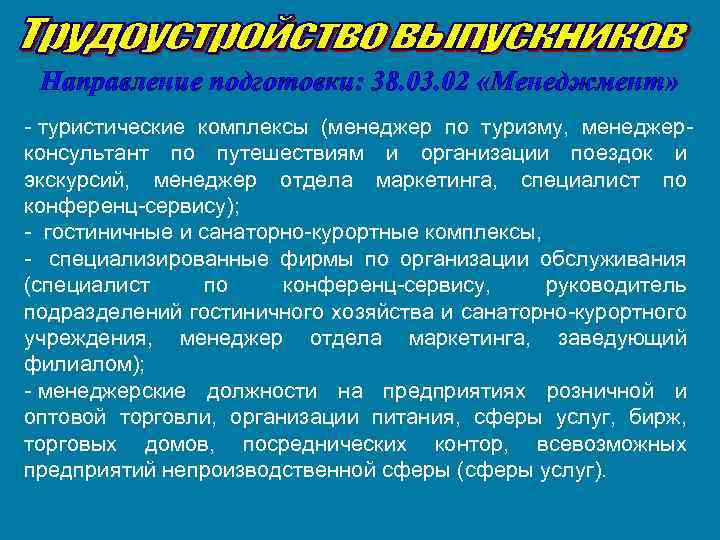 Трудоустройство выпускников

Направление подготовки: 38.03.02 «Менеджмент»

- туристические комплексы (менеджер по туризму, менеджер-консультант по путешествиям и организации поездок и экскурсий, менеджер отдела маркетинга, специалист по конференц-сервису);

- гостиничные и санаторно-курортные комплексы,

- специализированные фирмы по организации обслуживания (специалист по конференц-сервису, руководитель подразделений гостиничного хозяйства и санаторно-курортного учреждения, менеджер отдела маркетинга, заведующий филиалом);

- менеджерские должности на предприятиях розничной и оптовой торговли, организации питания, сферы услуг, бирж, торговых домов, посреднических контор, всевозможных предприятий непроизводственной сферы (сферы услуг).